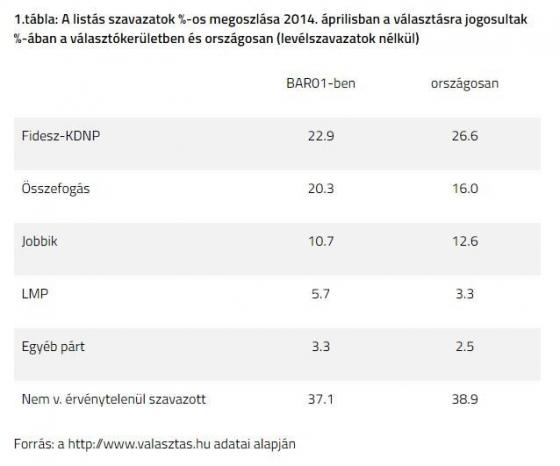 1.tábla: A listás szavazatok %-os megoszlása 2014. áprilisban a választásra jogosultak %-ában a választókerületben és országosan (levélszavazatok nélkül)

| | BAR01-ben | országosan |
|---|---|---|
| Fidesz-KDNP | 22.9 | 26.6 |
| Összefogás | 20.3 | 16.0 |
| Jobbik | 10.7 | 12.6 |
| LMP | 5.7 | 3.3 |
| Egyéb párt | 3.3 | 2.5 |
| Nem v. érvénytelenül szavazott | 37.1 | 38.9 |

Forrás: a http://www.valasztas.hu adatai alapján